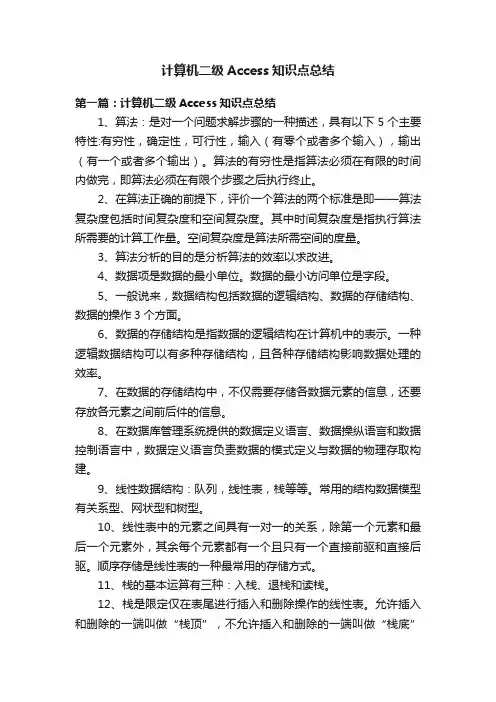 计算机二级 Access 知识点总结

第一篇：计算机二级 Access 知识点总结

1、算法：是对一个问题求解步骤的一种描述，具有以下 5 个主要特性:有穷性，确定性，可行性，输入（有零个或者多个输入），输出（有一个或者多个输出）。算法的有穷性是指算法必须在有限的时间内做完，即算法必须在有限个步骤之后执行终止。

2、在算法正确的前提下，评价一个算法的两个标准是即——算法复杂度包括时间复杂度和空间复杂度。其中时间复杂度是指执行算法所需要的计算工作量。空间复杂度是算法所需空间的度量。

3、算法分析的目的是分析算法的效率以求改进。

4、数据项是数据的最小单位。数据的最小访问单位是字段。

5、一般说来，数据结构包括数据的逻辑结构、数据的存储结构、数据的操作 3 个方面。

6、数据的存储结构是指数据的逻辑结构在计算机中的表示。一种逻辑数据结构可以有多种存储结构，且各种存储结构影响数据处理的效率。

7、在数据的存储结构中，不仅需要存储各数据元素的信息，还要存放各元素之间前后件的信息。

8、在数据库管理系统提供的数据定义语言、数据操纵语言和数据控制语言中，数据定义语言负责数据的模式定义与数据的物理存取构建。

9、线性数据结构：队列，线性表，栈等等。常用的结构数据模型有关系型、网状型和树型。

10、线性表中的元素之间具有一对一的关系，除第一个元素和最后一个元素外，其余每个元素都有一个且只有一个直接前驱和直接后驱。顺序存储是线性表的一种最常用的存储方式。

11、栈的基本运算有三种：入栈、退栈和读栈。

12、栈是限定仅在表尾进行插入和删除操作的线性表。允许插入和删除的一端叫做“栈顶”，不允许插入和删除的一端叫做“栈底”